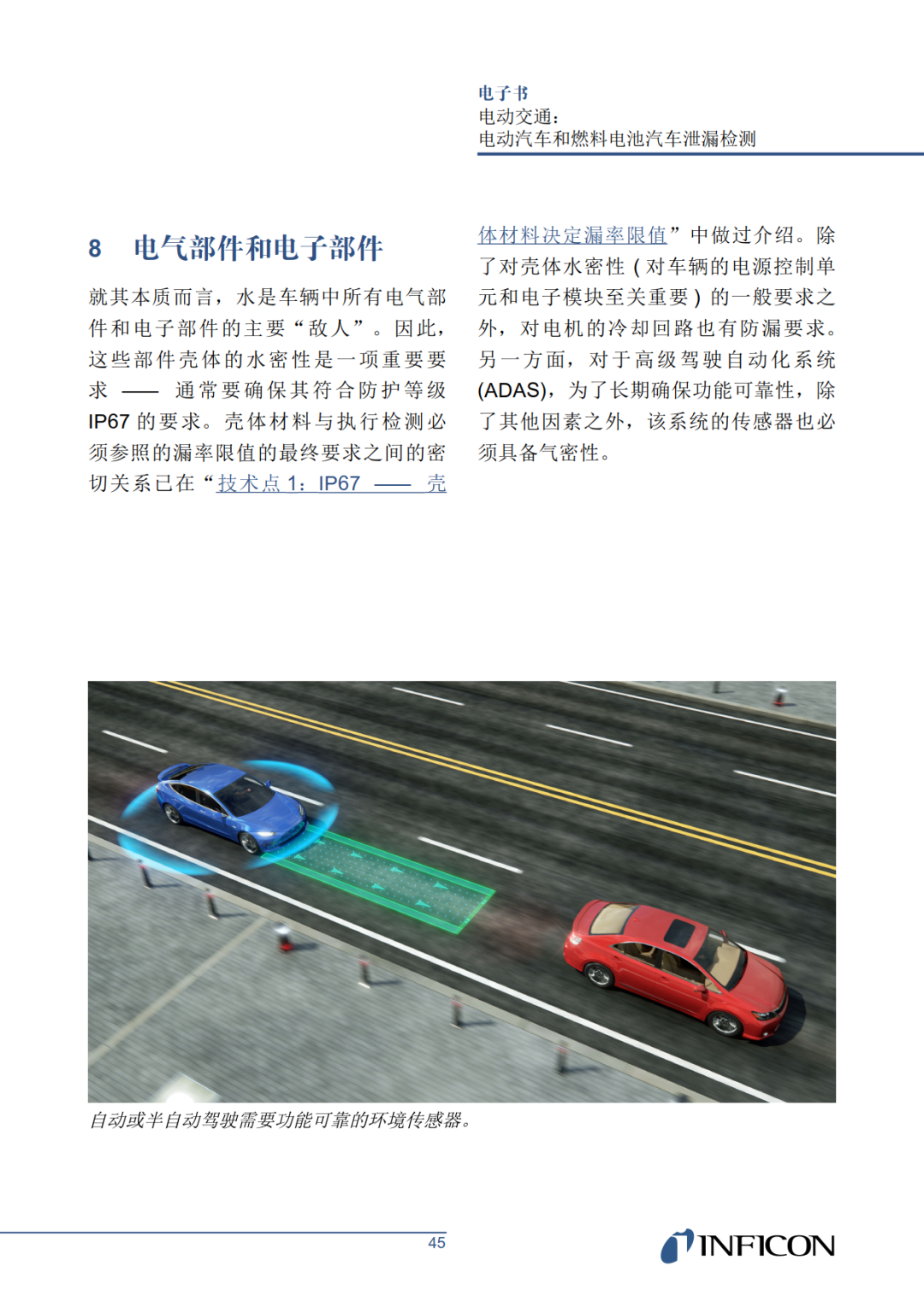 电子书
电动交通：
电动汽车和燃料电池汽车泄漏检测

8 电气部件和电子部件

就其本质而言，水是车辆中所有电气部件和电子部件的主要“敌人”。因此，这些部件壳体的水密性是一项重要要求 —— 通常要确保其符合防护等级 IP67 的要求。壳体材料与执行检测必须参照的漏率限值的最终要求之间的密切关系已在“技术点 1：IP67 —— 壳体材料决定漏率限值”中做过介绍。除了对壳体水密性（对车辆的电源控制单元和电子模块至关重要）的一般要求之外，对电机的冷却回路也有防漏要求。另一方面，对于高级驾驶自动化系统 (ADAS)，为了长期确保功能可靠性，除了其他因素之外，该系统的传感器也必须具备气密性。

自动或半自动驾驶需要功能可靠的环境传感器。

45

INFICON